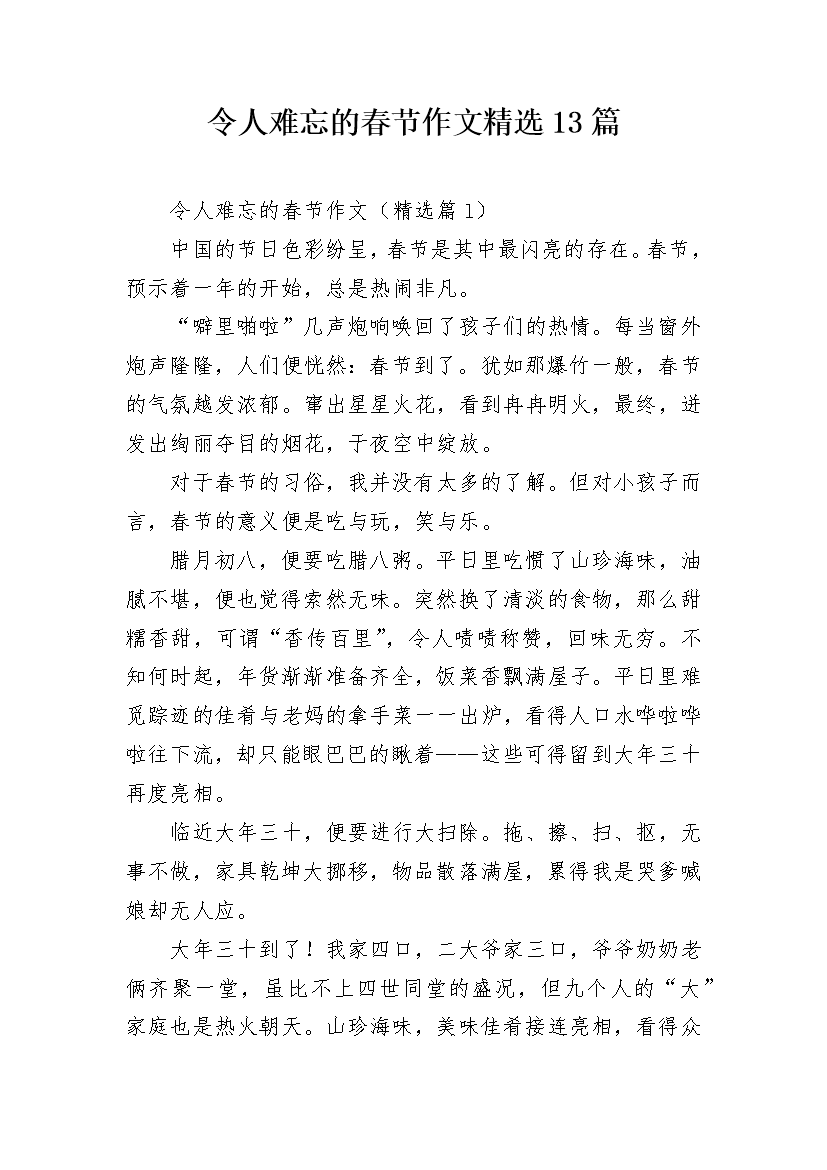 令人难忘的春节作文精选13篇

令人难忘的春节作文（精选篇1）

中国的节日色彩纷呈，春节是其中最闪亮的存在。春节，预示着一年的开始，总是热闹非凡。

“噼里啪啦”几声炮响唤回了孩子们的热情。每当窗外炮声隆隆，人们便恍然：春节到了。犹如那爆竹一般，春节的气氛越发浓郁。窜出星星火花，看到冉冉明火，最终，迸发出绚丽夺目的烟花，于夜空中绽放。

对于春节的习俗，我并没有太多的了解。但对小孩子而言，春节的意义便是吃与玩，笑与乐。

腊月初八，便要吃腊八粥。平日里吃惯了山珍海味，油腻不堪，便也觉得索然无味。突然换了清淡的食物，那么甜糯香甜，可谓“香传百里”，令人啧啧称赞，回味无穷。不知何时起，年货渐渐准备齐全，饭菜香飘满屋子。平日里难觅踪迹的佳肴与老妈的拿手菜一一出炉，看得人口水哗啦哗啦往下流，却只能眼巴巴的瞅着——这些可得留到大年三十再度亮相。

临近大年三十，便要进行大扫除。拖、擦、扫、抠，无事不做，家具乾坤大挪移，物品散落满屋，累得我是哭爹喊娘却无人应。

大年三十到了！我家四口，二大爷家三口，爷爷奶奶老俩齐聚一堂，虽比不上四世同堂的盛况，但九个人的“大”家庭也是热火朝天。山珍海味，美味佳肴接连亮相，看得众